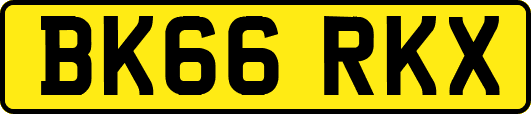 BK66 RKX